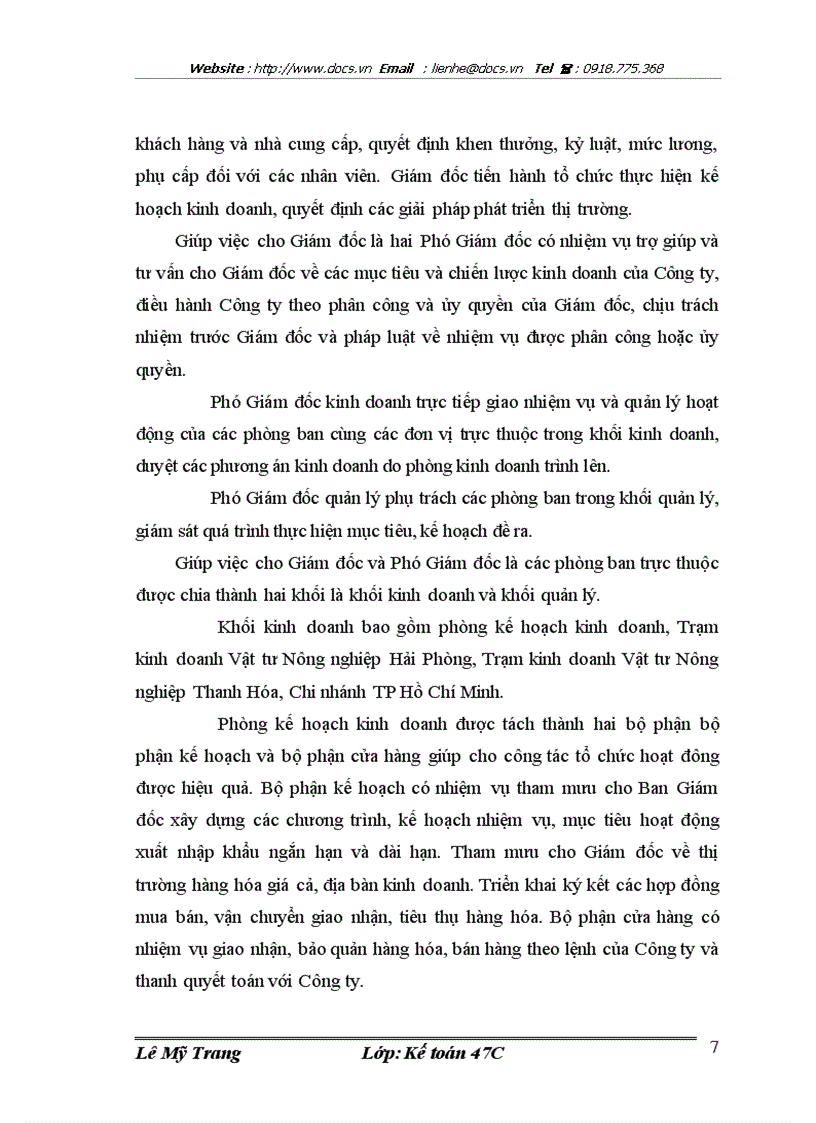 Website : http://www.docs.vn Email : lienhe@docs.vn Tel ☎ : 0918.775.368

khách hàng và nhà cung cấp, quyết định khen thưởng, kỷ luật, mức lương, phụ cấp đối với các nhân viên. Giám đốc tiến hành tổ chức thực hiện kế hoạch kinh doanh, quyết định các giải pháp phát triển thị trường.

Giúp việc cho Giám đốc là hai Phó Giám đốc có nhiệm vụ trợ giúp và tư vấn cho Giám đốc về các mục tiêu và chiến lược kinh doanh của Công ty, điều hành Công ty theo phân công và ủy quyền của Giám đốc, chịu trách nhiệm trước Giám đốc và pháp luật về nhiệm vụ được phân công hoặc ủy quyền.

Phó Giám đốc kinh doanh trực tiếp giao nhiệm vụ và quản lý hoạt động của các phòng ban cùng các đơn vị trực thuộc trong khối kinh doanh, duyệt các phương án kinh doanh do phòng kinh doanh trình lên.

Phó Giám đốc quản lý phụ trách các phòng ban trong khối quản lý, giám sát quá trình thực hiện mục tiêu, kế hoạch đề ra.

Giúp việc cho Giám đốc và Phó Giám đốc là các phòng ban trực thuộc được chia thành hai khối là khối kinh doanh và khối quản lý.

Khối kinh doanh bao gồm phòng kế hoạch kinh doanh, Trạm kinh doanh Vật tư Nông nghiệp Hải Phòng, Trạm kinh doanh Vật tư Nông nghiệp Thanh Hóa, Chi nhánh TP Hồ Chí Minh.

Phòng kế hoạch kinh doanh được tách thành hai bộ phận bộ phận kế hoạch và bộ phận cửa hàng giúp cho công tác tổ chức hoạt đông được hiệu quả. Bộ phận kế hoạch có nhiệm vụ tham mưu cho Ban Giám đốc xây dựng các chương trình, kế hoạch nhiệm vụ, mục tiêu hoạt động xuất nhập khẩu ngắn hạn và dài hạn. Tham mưu cho Giám đốc về thị trường hàng hóa giá cả, địa bàn kinh doanh. Triển khai ký kết các hợp đồng mua bán, vận chuyển giao nhận, tiêu thụ hàng hóa. Bộ phận cửa hàng có nhiệm vụ giao nhận, bảo quản hàng hóa, bán hàng theo lệnh của Công ty và thanh quyết toán với Công ty.

Lê Mỹ Trang Lớp: Kế toán 47C 7